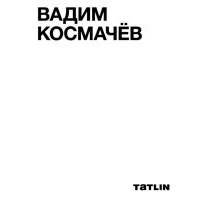 ВАДИМ КОСМАЧЁВ

TATLIN